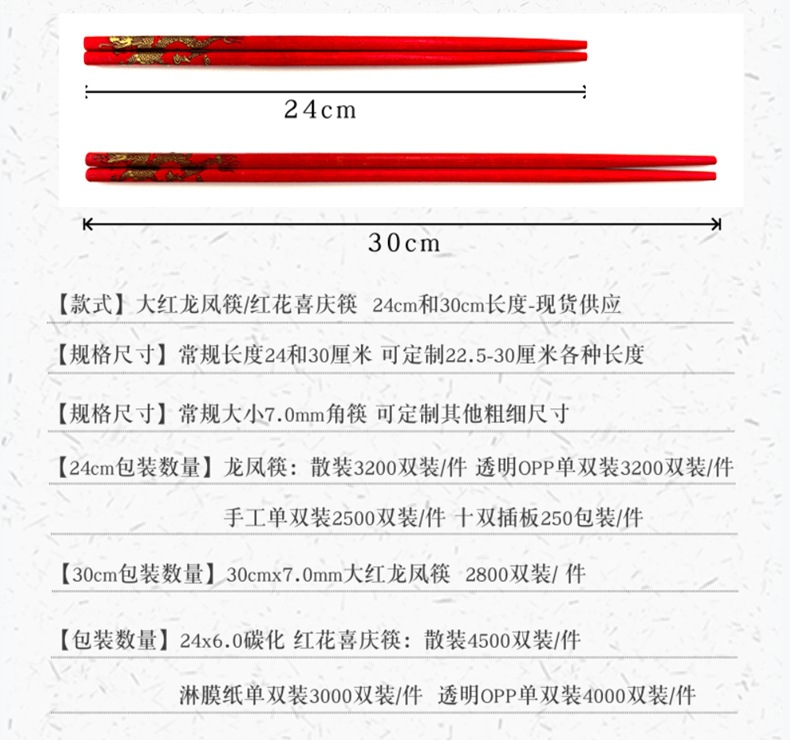 24cm

30cm

【款式】大红龙凤筷/红花喜庆筷 24cm和30cm长度-现货供应

【规格尺寸】常规长度24和30厘米 可定制22.5-30厘米各种长度

【规格尺寸】常规大小7.0mm角筷 可定制其他粗细尺寸

【24cm包装数量】龙凤筷：散装3200双装/件 透明OPP单双装3200双装/件

手工单双装2500双装/件 十双插板250包装/件

【30cm包装数量】30cmx7.0mm大红龙凤筷 2800双装/ 件

【包装数量】24x6.0碳化 红花喜庆筷：散装4500双装/件

淋膜纸单双装3000双装/件 透明OPP单双装4000双装/件